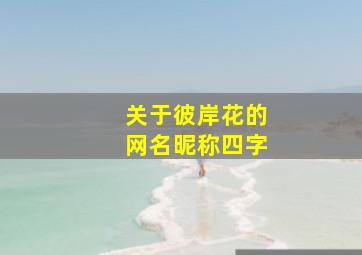 关于彼岸花的
网名昵称四字